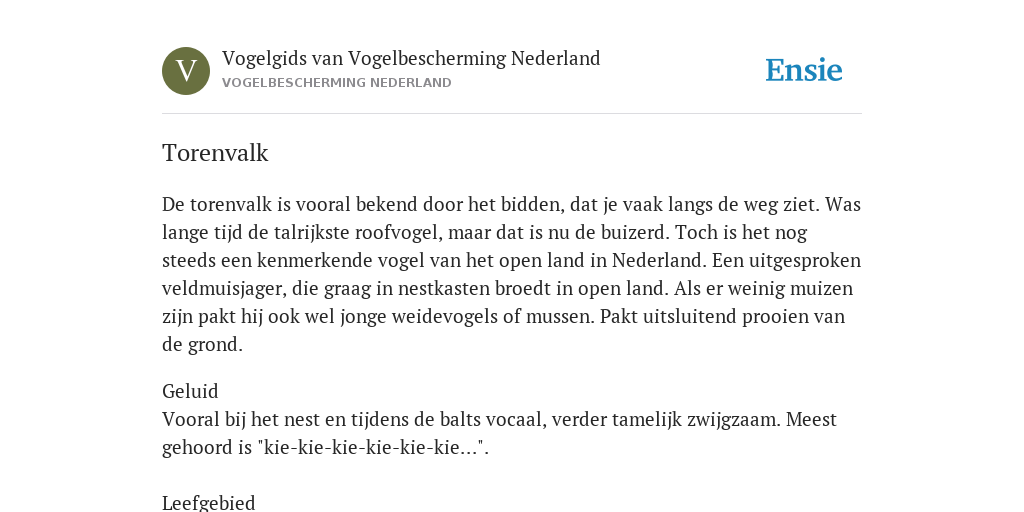 V

Vogelgids van Vogelbescherming Nederland
VOGELBESCHERMING NEDERLAND

Ensie

Torenvalk

De torenvalk is vooral bekend door het bidden, dat je vaak langs de weg ziet. Was lange tijd de talrijkste roofvogel, maar dat is nu de buizerd. Toch is het nog steeds een kenmerkende vogel van het open land in Nederland. Een uitgesproken veldmuisjager, die graag in nestkasten broedt in open land. Als er weinig muizen zijn pakt hij ook wel jonge weidevogels of mussen. Pakt uitsluitend prooien van de grond.

Geluid
Vooral bij het nest en tijdens de balts vocaal, verder tamelijk zwijgzaam. Meest gehoord is "kie-kie-kie-kie-kie-kie...".

Leefgebied